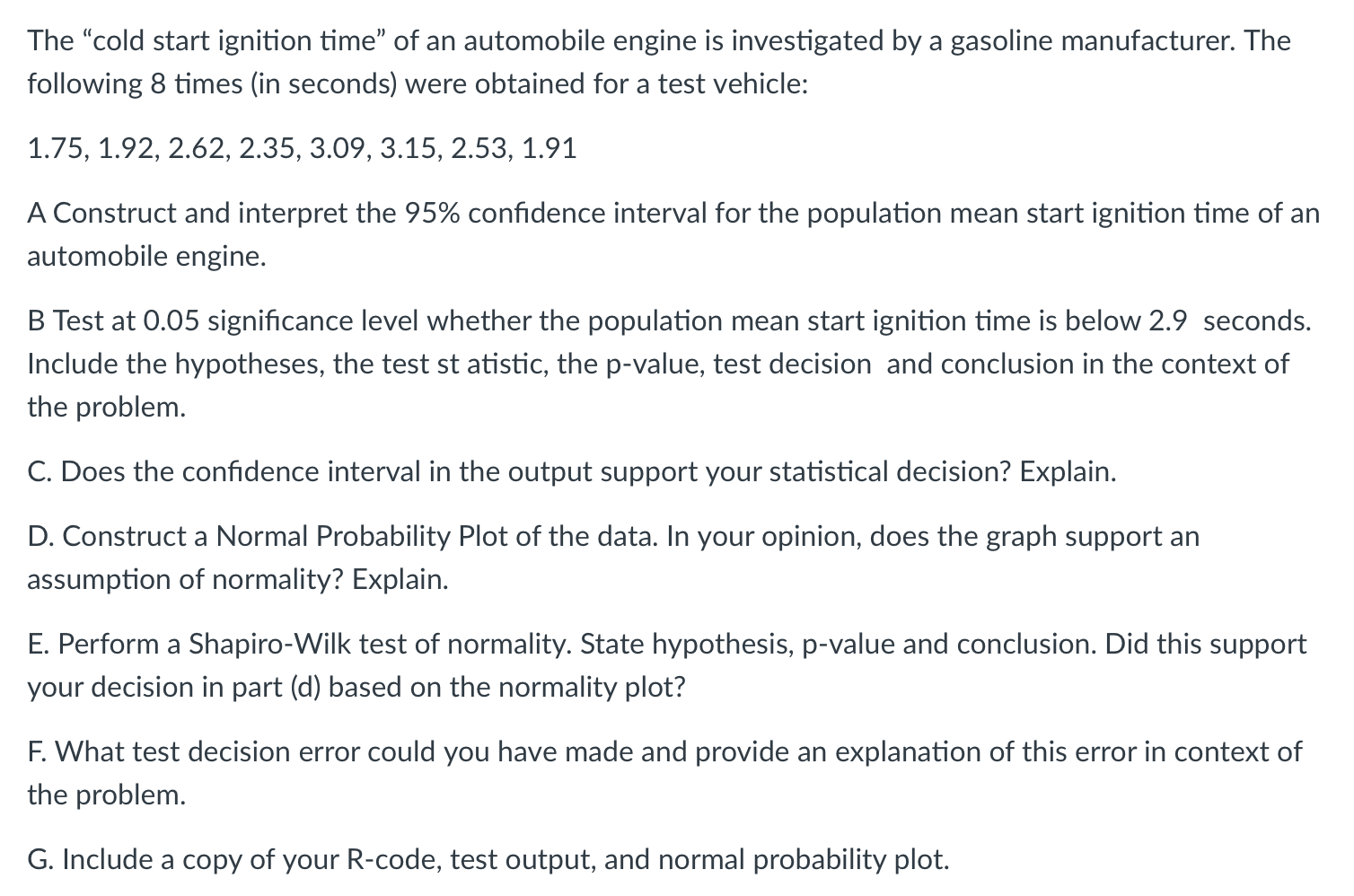 The “cold start ignition time” of an automobile engine is investigated by a gasoline manufacturer. The following 8 times (in seconds) were obtained for a test vehicle:

1.75, 1.92, 2.62, 2.35, 3.09, 3.15, 2.53, 1.91

A Construct and interpret the 95% confidence interval for the population mean start ignition time of an automobile engine.

B Test at 0.05 significance level whether the population mean start ignition time is below 2.9 seconds. Include the hypotheses, the test st atistic, the p-value, test decision and conclusion in the context of the problem.

C. Does the confidence interval in the output support your statistical decision? Explain.

D. Construct a Normal Probability Plot of the data. In your opinion, does the graph support an assumption of normality? Explain.

E. Perform a Shapiro-Wilk test of normality. State hypothesis, p-value and conclusion. Did this support your decision in part (d) based on the normality plot?

F. What test decision error could you have made and provide an explanation of this error in context of the problem.

G. Include a copy of your R-code, test output, and normal probability plot.